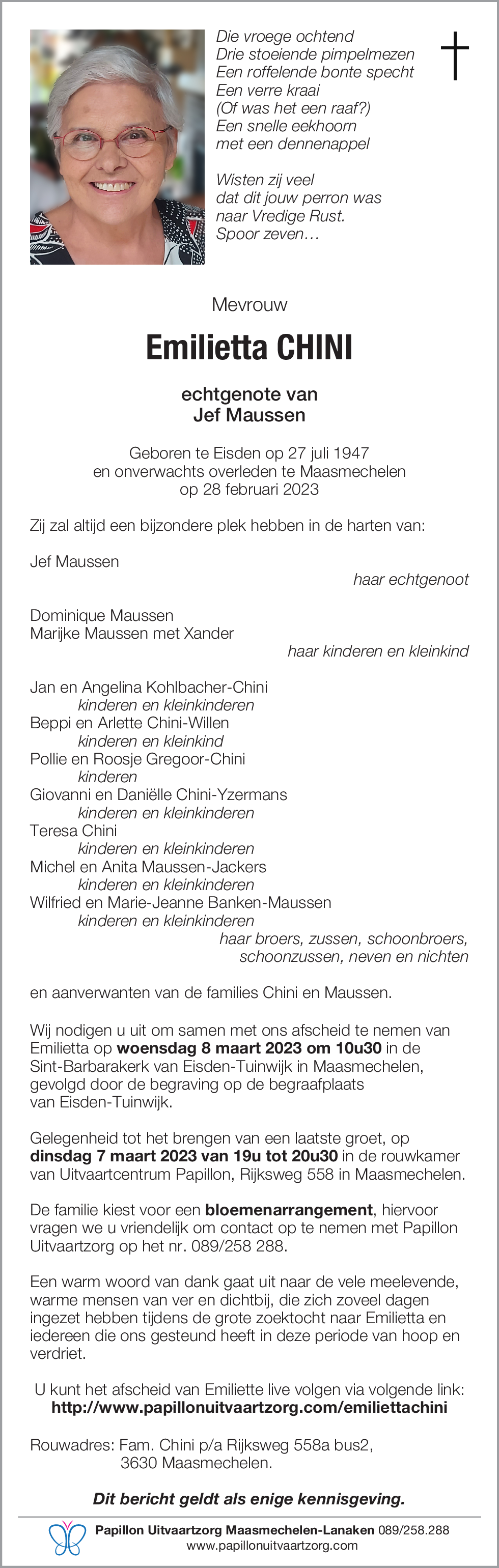 Die vroege ochtend
Drie stoeiende pimpelmezen
Een roffelende bonte specht
Een verre kraai
(Of was het een raaf?)
Een snelle eekhoorn
met een dennenappel

Wisten zij veel
dat dit jouw perron was
naar Vredige Rust.
Spoor zeven…

Mevrouw

Emilietta CHINI

echtgenote van
Jef Maussen

Geboren te Eisden op 27 juli 1947
en onverwachts overleden te Maasmechelen
op 28 februari 2023

Zij zal altijd een bijzondere plek hebben in de harten van:

Jef Maussen
haar echtgenoot

Dominique Maussen
Marijke Maussen met Xander
haar kinderen en kleinkind

Jan en Angelina Kohlbacher-Chini
kinderen en kleinkinderen
Beppi en Arlette Chini-Willen
kinderen en kleinkind
Pollie en Roosje Gregoor-Chini
kinderen
Giovanni en Daniëlle Chini-Yzermans
kinderen en kleinkinderen
Teresa Chini
kinderen en kleinkinderen
Michel en Anita Maussen-Jackers
kinderen en kleinkinderen
Wilfried en Marie-Jeanne Banken-Maussen
kinderen en kleinkinderen
haar broers, zussen, schoonbroers, schoonzussen, neven en nichten

en aanverwanten van de families Chini en Maussen.

Wij nodigen u uit om samen met ons afscheid te nemen van Emilietta op woensdag 8 maart 2023 om 10u30 in de Sint-Barbarakerk van Eisden-Tuinwijk in Maasmechelen, gevolgd door de begraving op de begraafplaats van Eisden-Tuinwijk.

Gelegenheid tot het brengen van een laatste groet, op dinsdag 7 maart 2023 van 19u tot 20u30 in de rouwkamer van Uitvaartcentrum Papillon, Rijksweg 558 in Maasmechelen.

De familie kiest voor een bloemenarrangement, hiervoor vragen we u vriendelijk om contact op te nemen met Papillon Uitvaartzorg op het nr. 089/258 288.

Een warm woord van dank gaat uit naar de vele meelevende, warme mensen van ver en dichtbij, die zich zoveel dagen ingezet hebben tijdens de grote zoektocht naar Emilietta en iedereen die ons gesteund heeft in deze periode van hoop en verdriet.

U kunt het afscheid van Emiliette live volgen via volgende link:
http://www.papillonuitvaartzorg.com/emiliettachini

Rouwadres: Fam. Chini p/a Rijksweg 558a bus2,
3630 Maasmechelen.

Dit bericht geldt als enige kennisgeving.

Papillon Uitvaartzorg Maasmechelen-Lanaken 089/258.288
www.papillonuitvaartzorg.com